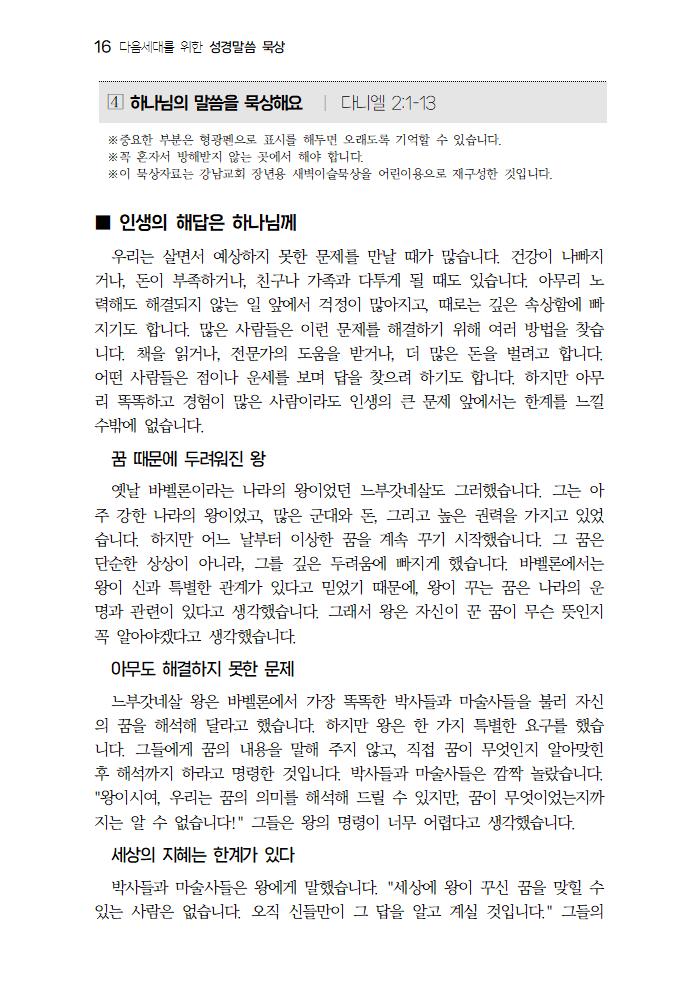 16 다음세대를 위한 성경말씀 묵상

4 하나님의 말씀을 묵상해요 | 다니엘 2:1-13

※중요한 부분은 형광펜으로 표시를 해두면 오래도록 기억할 수 있습니다.
※꼭 혼자서 방해받지 않는 곳에서 해야 합니다.
※이 묵상자료는 강남교회 장년용 새벽이슬묵상을 어린이용으로 재구성한 것입니다.

■ 인생의 해답은 하나님께

우리는 살면서 예상하지 못한 문제를 만날 때가 많습니다. 건강이 나빠지거나, 돈이 부족하거나, 친구나 가족과 다투게 될 때도 있습니다. 아무리 노력해도 해결되지 않는 일 앞에서 걱정이 많아지고, 때로는 깊은 속상함에 빠지기도 합니다. 많은 사람들은 이런 문제를 해결하기 위해 여러 방법을 찾습니다. 책을 읽거나, 전문가의 도움을 받거나, 더 많은 돈을 벌려고 합니다. 어떤 사람들은 점이나 운세를 보며 답을 찾으려 하기도 합니다. 하지만 아무리 똑똑하고 경험이 많은 사람이라도 인생의 큰 문제 앞에서는 한계를 느낄 수밖에 없습니다.

꿈 때문에 두려워진 왕

옛날 바벨론이라는 나라의 왕이었던 느부갓네살도 그러했습니다. 그는 아주 강한 나라의 왕이었고, 많은 군대와 돈, 그리고 높은 권력을 가지고 있었습니다. 하지만 어느 날부터 이상한 꿈을 계속 꾸기 시작했습니다. 그 꿈은 단순한 상상이 아니라, 그를 깊은 두려움에 빠지게 했습니다. 바벨론에서는 왕이 신과 특별한 관계가 있다고 믿었기 때문에, 왕이 꾸는 꿈은 나라의 운명과 관련이 있다고 생각했습니다. 그래서 왕은 자신이 꾼 꿈이 무슨 뜻인지 꼭 알아야겠다고 생각했습니다.

아무도 해결하지 못한 문제

느부갓네살 왕은 바벨론에서 가장 똑똑한 박사들과 마술사들을 불러 자신의 꿈을 해석해 달라고 했습니다. 하지만 왕은 한 가지 특별한 요구를 했습니다. 그들에게 꿈의 내용을 말해 주지 않고, 직접 꿈이 무엇인지 알아맞힌 후 해석까지 하라고 명령한 것입니다. 박사들과 마술사들은 깜짝 놀랐습니다. "왕이시여, 우리는 꿈의 의미를 해석해 드릴 수 있지만, 꿈이 무엇이었는지까지는 알 수 없습니다!" 그들은 왕의 명령이 너무 어렵다고 생각했습니다.

세상의 지혜는 한계가 있다

박사들과 마술사들은 왕에게 말했습니다. "세상에 왕이 꾸신 꿈을 맞힐 수 있는 사람은 없습니다. 오직 신들만이 그 답을 알고 계실 것입니다." 그들의